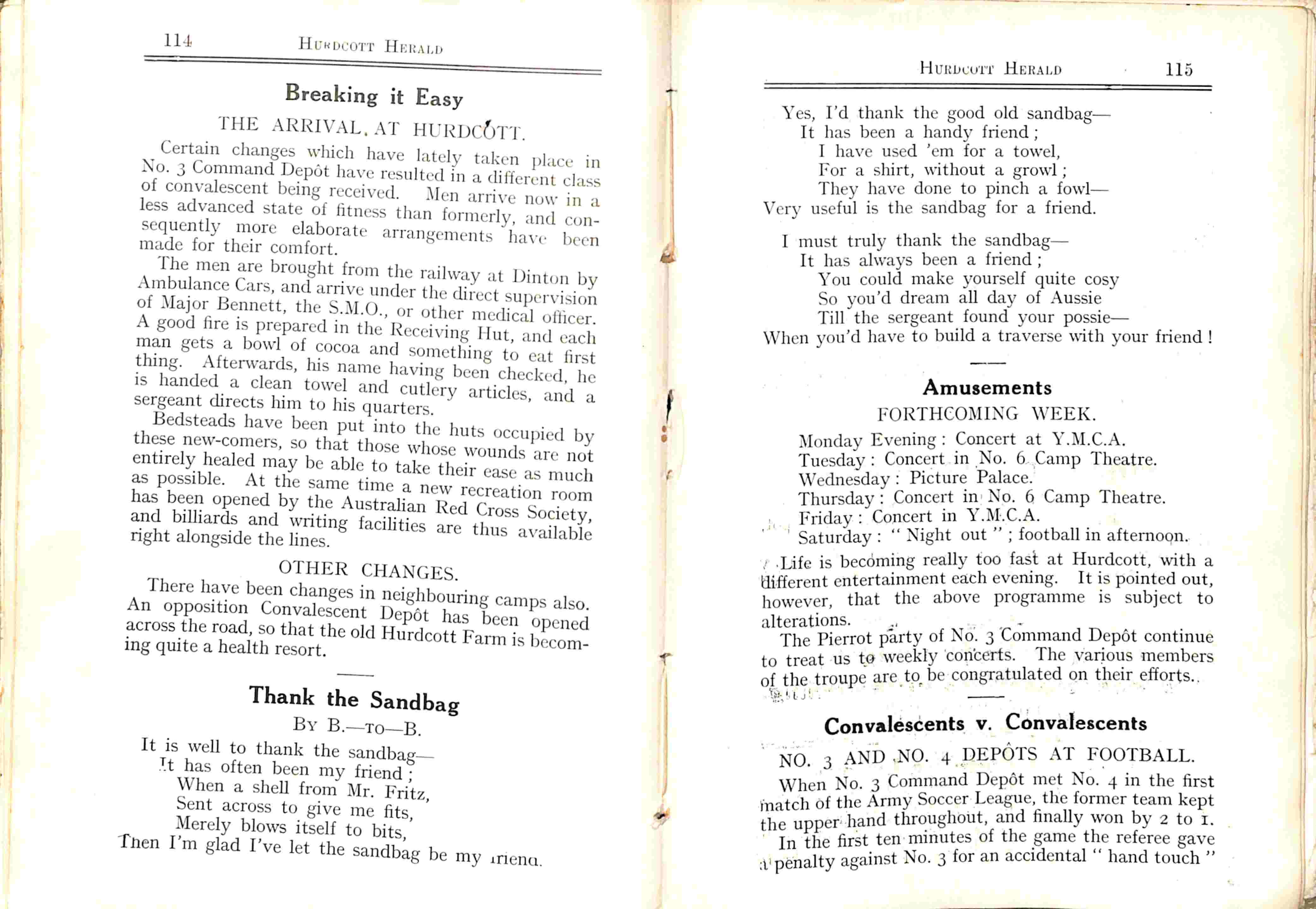 114 HURDCOTT HERALD

Breaking it Easy

THE ARRIVAL AT HURDCOTT.

Certain changes which have lately taken place in No. 3 Command Depôt have resulted in a different class of convalescent being received. Men arrive now in a less advanced state of fitness than formerly, and consequently more elaborate arrangements have been made for their comfort.

The men are brought from the railway at Dinton by Ambulance Cars, and arrive under the direct supervision of Major Bennett, the S.M.O., or other medical officer. A good fire is prepared in the Receiving Hut, and each man gets a bowl of cocoa and something to eat first thing. Afterwards, his name having been checked, he is handed a clean towel and cutlery articles, and a sergeant directs him to his quarters.

Bedsteads have been put into the huts occupied by these new-comers, so that those whose wounds are not entirely healed may be able to take their ease as much as possible. At the same time a new recreation room has been opened by the Australian Red Cross Society, and billiards and writing facilities are thus available right alongside the lines.

OTHER CHANGES.

There have been changes in neighbouring camps also. An opposition Convalescent Depôt has been opened across the road, so that the old Hurdcott Farm is becoming quite a health resort.

Thank the Sandbag

BY B.—TO—B.

It is well to thank the sandbag—
It has often been my friend;
When a shell from Mr. Fritz,
Sent across to give me fits,
Merely blows itself to bits,
Then I'm glad I've let the sandbag be my friend.

HURDCOTT HERALD 115

Yes, I'd thank the good old sandbag—
It has been a handy friend;
I have used 'em for a towel,
For a shirt, without a growl;
They have done to pinch a fowl—
Very useful is the sandbag for a friend.

I must truly thank the sandbag—
It has always been a friend;
You could make yourself quite cosy
So you'd dream all day of Aussie
Till the sergeant found your possie—
When you'd have to build a traverse with your friend!

Amusements

FORTHCOMING WEEK.

Monday Evening: Concert at Y.M.C.A.
Tuesday: Concert in No. 6 Camp Theatre.
Wednesday: Picture Palace.
Thursday: Concert in No. 6 Camp Theatre.
Friday: Concert in Y.M.C.A.
Saturday: "Night out"; football in afternoon.

Life is becoming really too fast at Hurdcott, with a different entertainment each evening. It is pointed out, however, that the above programme is subject to alterations.

The Pierrot party of No. 3 Command Depôt continue to treat us to weekly concerts. The various members of the troupe are to be congratulated on their efforts.

Convalescents v. Convalescents

NO. 3 AND NO. 4 DEPÔTS AT FOOTBALL.

When No. 3 Command Depôt met No. 4 in the first match of the Army Soccer League, the former team kept the upper hand throughout, and finally won by 2 to 1.

In the first ten minutes of the game the referee gave a penalty against No. 3 for an accidental "hand touch"